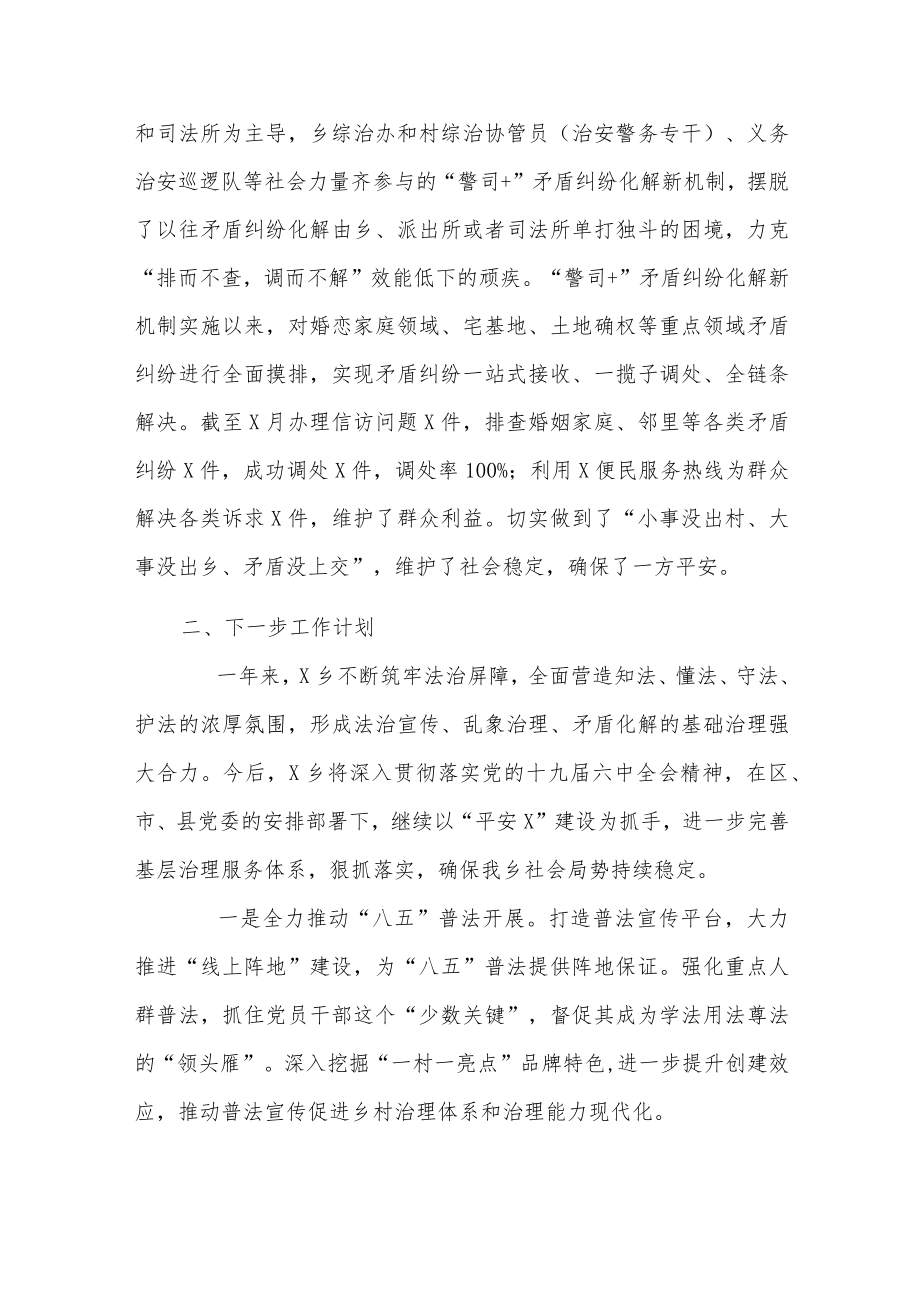 和司法所为主导，乡综治办和村综治协管员（治安警务专干）、义务治安巡逻队等社会力量齐参与的“警司+”矛盾纠纷化解新机制，摆脱了以往矛盾纠纷化解由乡、派出所或者司法所单打独斗的困境，力克“排而不查，调而不解”效能低下的顽疾。“警司+”矛盾纠纷化解新机制实施以来，对婚恋家庭领域、宅基地、土地确权等重点领域矛盾纠纷进行全面摸排，实现矛盾纠纷一站式接收、一揽子调处、全链条解决。截至X月办理信访问题X件，排查婚姻家庭、邻里等各类矛盾纠纷X件，成功调处X件，调处率100%；利用X便民服务热线为群众解决各类诉求X件，维护了群众利益。切实做到了“小事没出村、大事没出乡、矛盾没上交”，维护了社会稳定，确保了一方平安。

二、下一步工作计划

一年来，X乡不断筑牢法治屏障，全面营造知法、懂法、守法、护法的浓厚氛围，形成法治宣传、乱象治理、矛盾化解的基础治理强大合力。今后，X乡将深入贯彻落实党的十九届六中全会精神，在区、市、县党委的安排部署下，继续以“平安X”建设为抓手，进一步完善基层治理服务体系，狠抓落实，确保我乡社会局势持续稳定。

一是全力推动“八五”普法开展。打造普法宣传平台，大力推进“线上阵地”建设，为“八五”普法提供阵地保证。强化重点人群普法，抓住党员干部这个“少数关键”，督促其成为学法用法尊法的“领头雁”。深入挖掘“一村一亮点”品牌特色,进一步提升创建效应，推动普法宣传促进乡村治理体系和治理能力现代化。